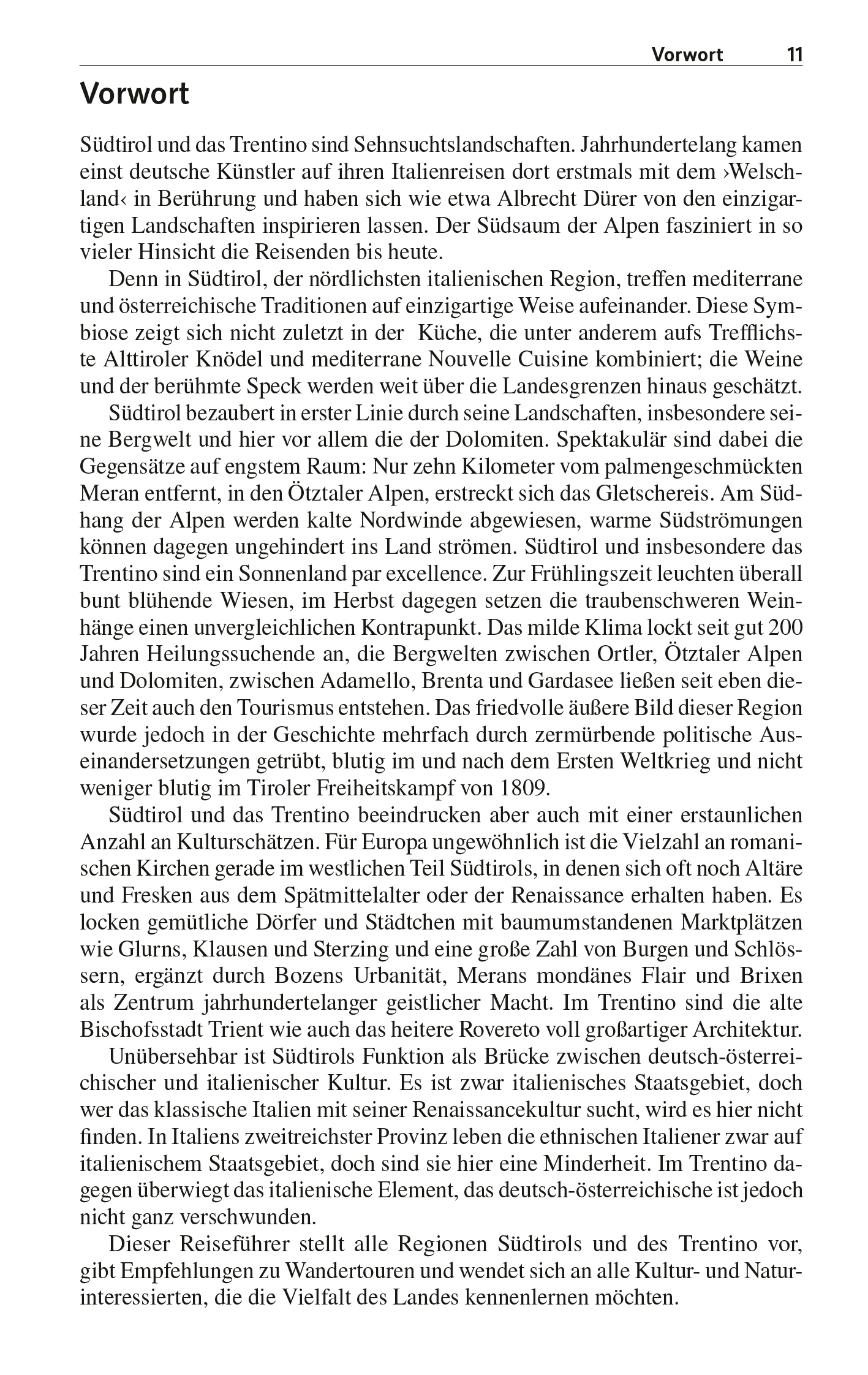 Vorwort 11

Vorwort

Südtirol und das Trentino sind Sehnsuchtslandschaften. Jahrhundertelang kamen einst deutsche Künstler auf ihren Italienreisen dort erstmals mit dem ›Welschland‹ in Berührung und haben sich wie etwa Albrecht Dürer von den einzigartigen Landschaften inspirieren lassen. Der Südsaum der Alpen fasziniert in so vieler Hinsicht die Reisenden bis heute.

Denn in Südtirol, der nördlichsten italienischen Region, treffen mediterrane und österreichische Traditionen auf einzigartige Weise aufeinander. Diese Symbiose zeigt sich nicht zuletzt in der Küche, die unter anderem aufs Trefflichste Alttiroler Knödel und mediterrane Nouvelle Cuisine kombiniert; die Weine und der berühmte Speck werden weit über die Landesgrenzen hinaus geschätzt.

Südtirol bezaubert in erster Linie durch seine Landschaften, insbesondere seine Bergwelt und hier vor allem die der Dolomiten. Spektakulär sind dabei die Gegensätze auf engstem Raum: Nur zehn Kilometer vom palmengeschmückten Meran entfernt, in den Ötztaler Alpen, erstreckt sich das Gletschereis. Am Südhang der Alpen werden kalte Nordwinde abgewiesen, warme Südströmungen können dagegen ungehindert ins Land strömen. Südtirol und insbesondere das Trentino sind ein Sonnenland par excellence. Zur Frühlingszeit leuchten überall bunt blühende Wiesen, im Herbst dagegen setzen die traubenschweren Weinhänge einen unvergleichlichen Kontrapunkt. Das milde Klima lockt seit gut 200 Jahren Heilungssuchende an, die Bergwelten zwischen Ortler, Ötztaler Alpen und Dolomiten, zwischen Adamello, Brenta und Gardasee ließen seit eben dieser Zeit auch den Tourismus entstehen. Das friedvolle äußere Bild dieser Region wurde jedoch in der Geschichte mehrfach durch zermürbende politische Auseinandersetzungen getrübt, blutig im und nach dem Ersten Weltkrieg und nicht weniger blutig im Tiroler Freiheitskampf von 1809.

Südtirol und das Trentino beeindrucken aber auch mit einer erstaunlichen Anzahl an Kulturschätzen. Für Europa ungewöhnlich ist die Vielzahl an romanischen Kirchen gerade im westlichen Teil Südtirols, in denen sich oft noch Altäre und Fresken aus dem Spätmittelalter oder der Renaissance erhalten haben. Es locken gemütliche Dörfer und Städtchen mit baumumstandenen Marktplätzen wie Glurns, Klausen und Sterzing und eine große Zahl von Burgen und Schlössern, ergänzt durch Bozens Urbanität, Merans mondänes Flair und Brixen als Zentrum jahrhundertelanger geistlicher Macht. Im Trentino sind die alte Bischofsstadt Trient wie auch das heitere Rovereto voll großartiger Architektur.

Unübersehbar ist Südtirols Funktion als Brücke zwischen deutsch-österreichischer und italienischer Kultur. Es ist zwar italienisches Staatsgebiet, doch wer das klassische Italien mit seiner Renaissancekultur sucht, wird es hier nicht finden. In Italiens zweitreichster Provinz leben die ethnischen Italiener zwar auf italienischem Staatsgebiet, doch sind sie hier eine Minderheit. Im Trentino dagegen überwiegt das italienische Element, das deutsch-österreichische ist jedoch nicht ganz verschwunden.

Dieser Reiseführer stellt alle Regionen Südtirols und des Trentino vor, gibt Empfehlungen zu Wandertouren und wendet sich an alle Kultur- und Naturinteressierten, die die Vielfalt des Landes kennenlernen möchten.